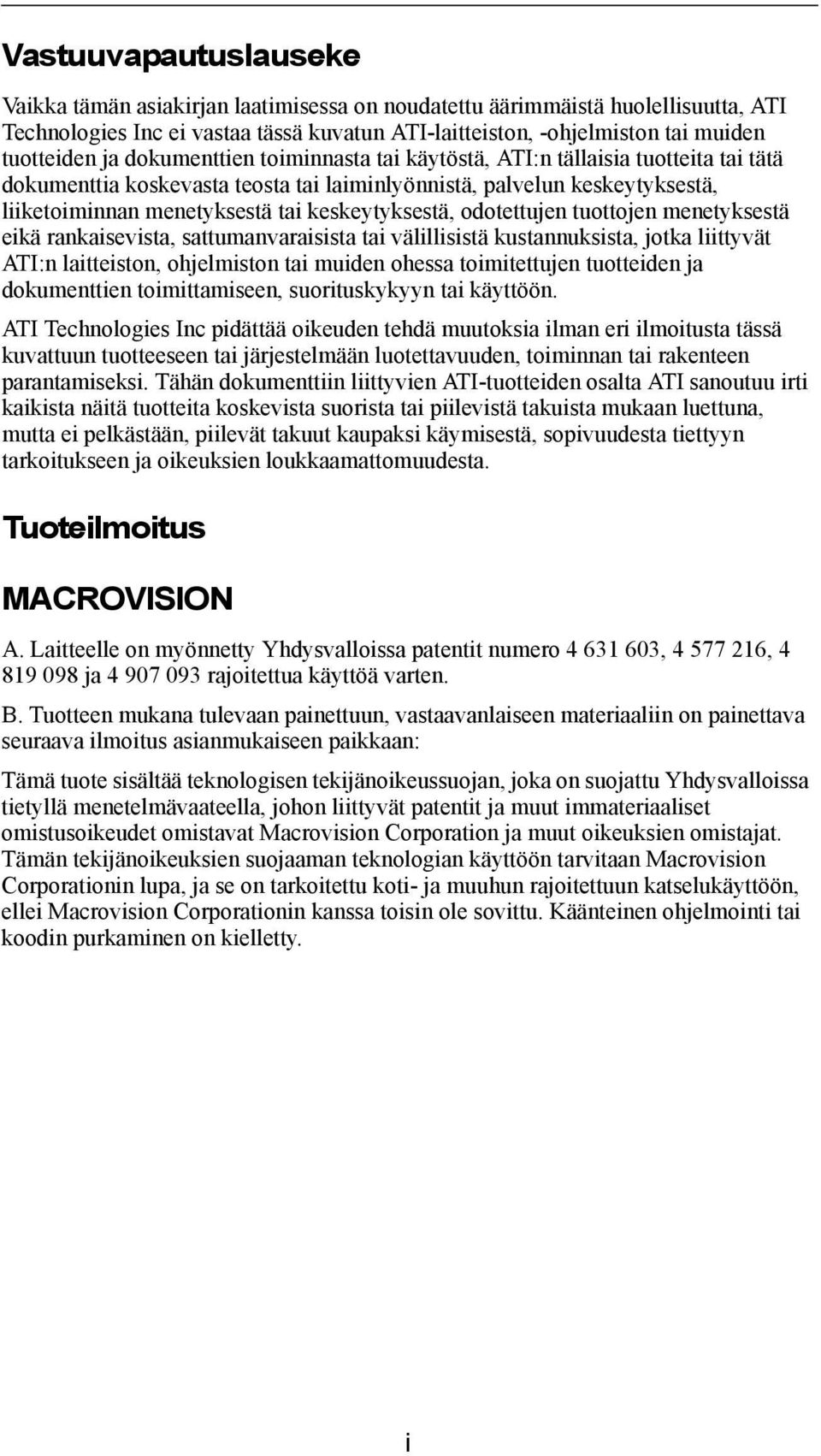 Vastuuvapautuslauseke

Vaikka tämän asiakirjan laatimisessa on noudatettu äärimmäistä huolellisuutta, ATI Technologies Inc ei vastaa tässä kuvatun ATI-laitteiston, -ohjelmiston tai muiden tuotteiden ja dokumenttien toiminnasta tai käytöstä, ATI:n tällaisia tuotteita tai tätä dokumenttia koskevasta teosta tai laiminlyönnistä, palvelun keskeytyksestä, liiketoiminnan menetyksestä tai keskeytyksestä, odotettujen tuottojen menetyksestä eikä rankaisevista, sattumanvaraisista tai välillisistä kustannuksista, jotka liittyvät ATI:n laitteiston, ohjelmiston tai muiden ohessa toimitettujen tuotteiden ja dokumenttien toimittamiseen, suorituskykyyn tai käyttöön.

ATI Technologies Inc pidättää oikeuden tehdä muutoksia ilman eri ilmoitusta tässä kuvattuun tuotteeseen tai järjestelmään luotettavuuden, toiminnan tai rakenteen parantamiseksi. Tähän dokumenttiin liittyvien ATI-tuotteiden osalta ATI sanoutuu irti kaikista näitä tuotteita koskevista suorista tai piilevistä takuista mukaan luettuna, mutta ei pelkästään, piilevät takuut kaupaksi käymisestä, sopivuudesta tiettyyn tarkoitukseen ja oikeuksien loukkaamattomuudesta.

Tuoteilmoitus

MACROVISION

A. Laitteelle on myönnetty Yhdysvalloissa patentit numero 4 631 603, 4 577 216, 4 819 098 ja 4 907 093 rajoitettua käyttöä varten.

B. Tuotteen mukana tulevaan painettuun, vastaavanlaiseen materiaaliin on painettava seuraava ilmoitus asianmukaiseen paikkaan:

Tämä tuote sisältää teknologisen tekijänoikeussuojan, joka on suojattu Yhdysvalloissa tietyllä menetelmävaateella, johon liittyvät patentit ja muut immateriaaliset omistusoikeudet omistavat Macrovision Corporation ja muut oikeuksien omistajat. Tämän tekijänoikeuksien suojaaman teknologian käyttöön tarvitaan Macrovision Corporationin lupa, ja se on tarkoitettu koti- ja muuhun rajoitettuun katselukäyttöön, ellei Macrovision Corporationin kanssa toisin ole sovittu. Käänteinen ohjelmointi tai koodin purkaminen on kielletty.

i